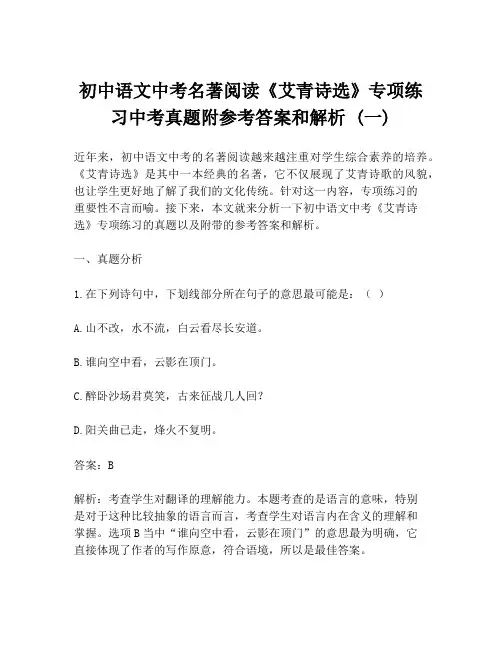 初中语文中考名著阅读《艾青诗选》专项练习中考真题附参考答案和解析（一）

近年来，初中语文中考的名著阅读越来越注重对学生综合素养的培养。《艾青诗选》是其中一本经典的名著，它不仅展现了艾青诗歌的风貌，也让学生更好地了解了我们的文化传统。针对这一内容，专项练习的重要性不言而喻。接下来，本文就来分析一下初中语文中考《艾青诗选》专项练习的真题以及附带的参考答案和解析。

一、真题分析

1.在下列诗句中，下划线部分所在句子的意思最可能是：（ ）

A.山不改，水不流，白云看尽长安道。

B.谁向空中看，云影在顶门。

C.醉卧沙场君莫笑，古来征战几人回？

D.阳关曲已走，烽火不复明。

答案：B

解析：考查学生对翻译的理解能力。本题考查的是语言的意味，特别是对于这种比较抽象的语言而言，考查学生对语言内在含义的理解和掌握。选项B当中“谁向空中看，云影在顶门”的意思最为明确，它直接体现了作者的写作原意，符合语境，所以是最佳答案。